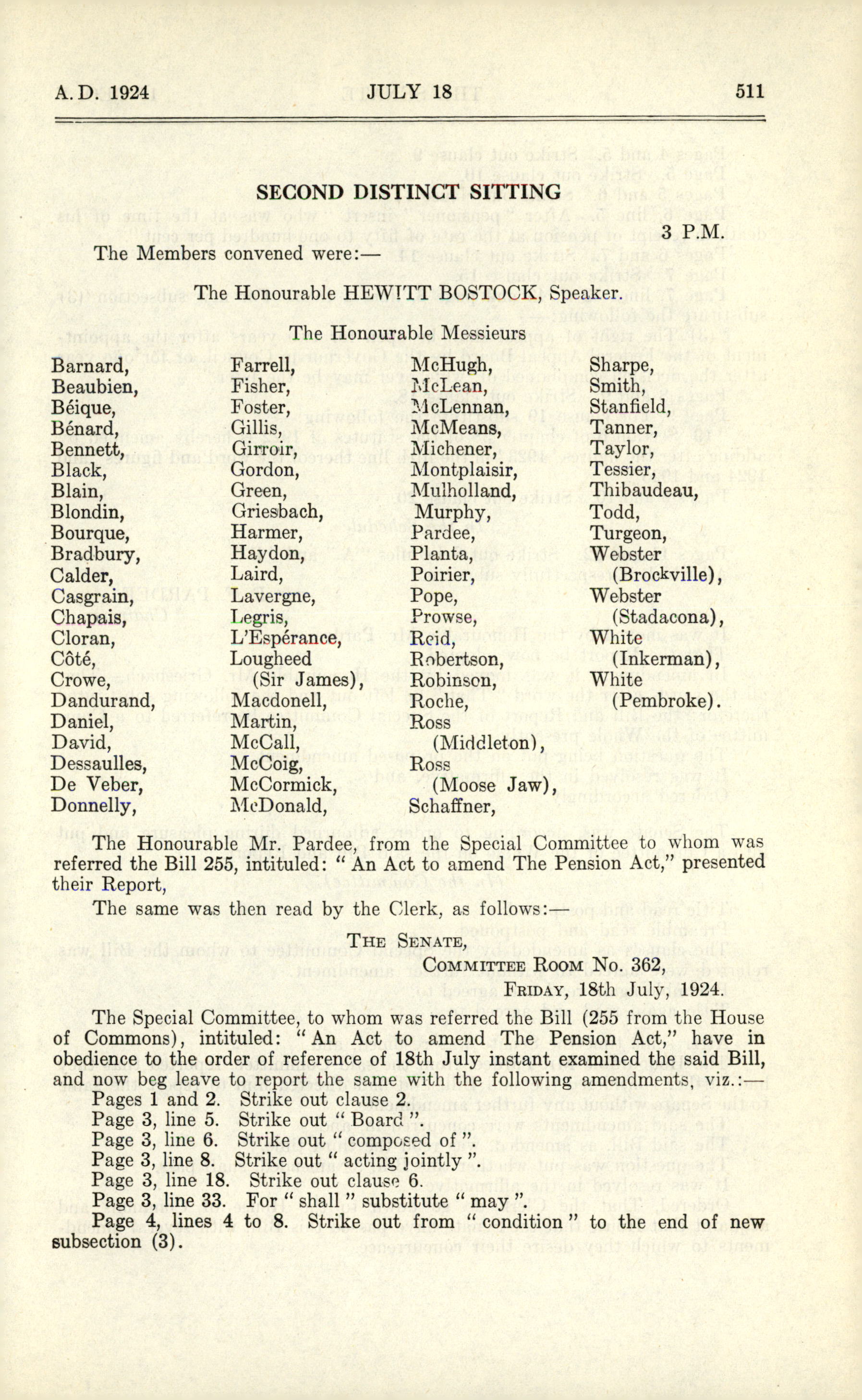 A. D. 1924 JULY 18 511

SECOND DISTINCT SITTING

3 P.M.

The Members convened were:—

The Honourable HEWITT BOSTOCK, Speaker.

The Honourable Messieurs

Barnard,
Beaubien,
Béique,
Bénard,
Bennett,
Black,
Blain,
Blondin,
Bourque,
Bradbury,
Calder,
Casgrain,
Chapais,
Cloran,
Côté,
Crowe,
Dandurand,
Daniel,
David,
Dessaulles,
De Veber,
Donnelly,

Farrell,
Fisher,
Foster,
Gillis,
Girroir,
Gordon,
Green,
Griesbach,
Harmer,
Haydon,
Laird,
Lavergne,
Legris,
L'Espérance,
Lougheed (Sir James),
Macdonell,
Martin,
McCall,
McCoig,
McCormick,
McDonald,

McHugh,
McLean,
McLennan,
McMeans,
Michener,
Montplaisir,
Mulholland,
Murphy,
Pardee,
Planta,
Poirier,
Pope,
Prowse,
Reid,
Robertson,
Robinson,
Roche,
Ross (Middleton),
Ross (Moose Jaw),
Schaffner,

Sharpe,
Smith,
Stanfield,
Tanner,
Taylor,
Tessier,
Thibaudeau,
Todd,
Turgeon,
Webster (Brockville),
Webster (Stadacona),
White (Inkerman),
White (Pembroke).

The Honourable Mr. Pardee, from the Special Committee to whom was referred the Bill 255, intituled: "An Act to amend The Pension Act," presented their Report,

The same was then read by the Clerk, as follows:—

THE SENATE,
COMMITTEE ROOM No. 362,
FRIDAY, 18th July, 1924.

The Special Committee, to whom was referred the Bill (255 from the House of Commons), intituled: "An Act to amend The Pension Act," have in obedience to the order of reference of 18th July instant examined the said Bill, and now beg leave to report the same with the following amendments, viz.:—

Pages 1 and 2. Strike out clause 2.
Page 3, line 5. Strike out "Board".
Page 3, line 6. Strike out "composed of".
Page 3, line 8. Strike out "acting jointly".
Page 3, line 18. Strike out clause 6.
Page 3, line 33. For "shall" substitute "may".
Page 4, lines 4 to 8. Strike out from "condition" to the end of new subsection (3).